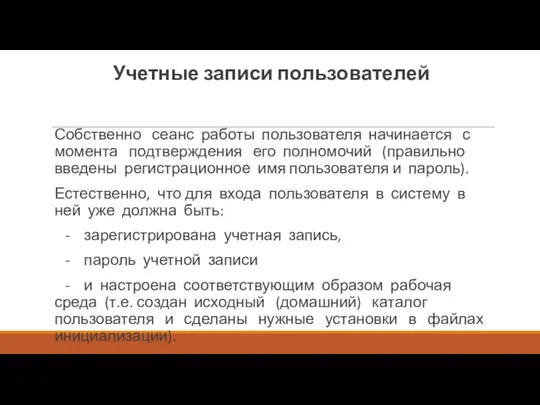 Учетные записи пользователей

Собственно сеанс работы пользователя начинается с момента подтверждения его полномочий (правильно введены регистрационное имя пользователя и пароль).

Естественно, что для входа пользователя в систему в ней уже должна быть:

- зарегистрирована учетная запись,

- пароль учетной записи

- и настроена соответствующим образом рабочая среда (т.е. создан исходный (домашний) каталог пользователя и сделаны нужные установки в файлах инициализации).